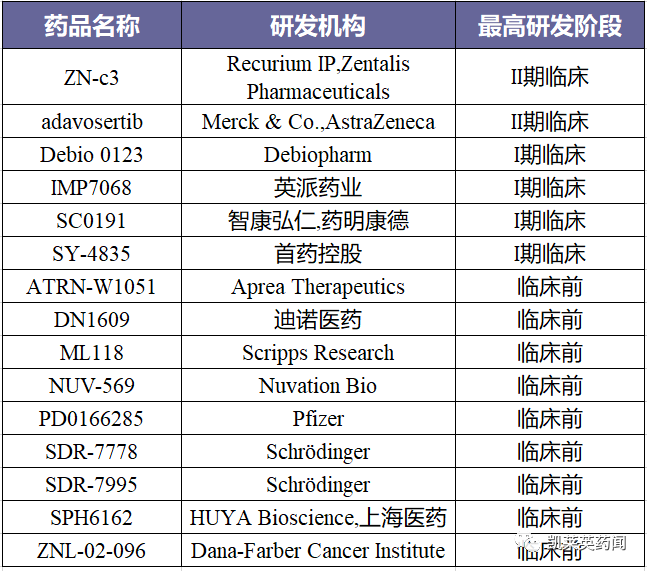 | 药品名称 | 研发机构 | 最高研发阶段 |
|---|---|---|
| ZN-c3 | Recurium IP,Zentalis Pharmaceuticals | II期临床 |
| adavosertib | Merck & Co.,AstraZeneca | II期临床 |
| Debio 0123 | Debiopharm | I期临床 |
| IMP7068 | 英派药业 | I期临床 |
| SC0191 | 智康弘仁,药明康德 | I期临床 |
| SY-4835 | 首药控股 | I期临床 |
| ATRN-W1051 | Aprea Therapeutics | 临床前 |
| DN1609 | 迪诺医药 | 临床前 |
| ML118 | Scripps Research | 临床前 |
| NUV-569 | Nuvation Bio | 临床前 |
| PD0166285 | Pfizer | 临床前 |
| SDR-7778 | Schrödinger | 临床前 |
| SDR-7995 | Schrödinger | 临床前 |
| SPH6162 | HUYA Bioscience,上海医药 | 临床前 |
| ZNL-02-096 | Dana-Farber Cancer Institute | 临床前 |

凯莱英药闻